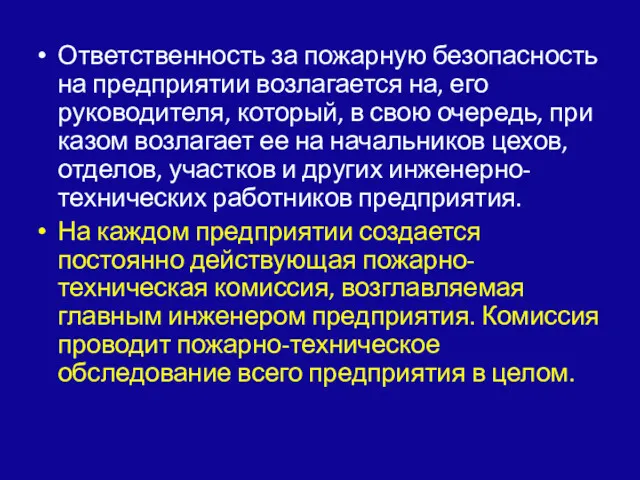 • Ответственность за пожарную безопасность на предприятии возлагается на, его руководителя, который, в свою очередь, при казом возлагает ее на начальников цехов, отделов, участков и других инженерно-технических работников предприятия.

• На каждом предприятии создается постоянно действующая пожарно-техническая комиссия, возглавляемая главным инженером предприятия. Комиссия проводит пожарно-техническое обследование всего предприятия в целом.